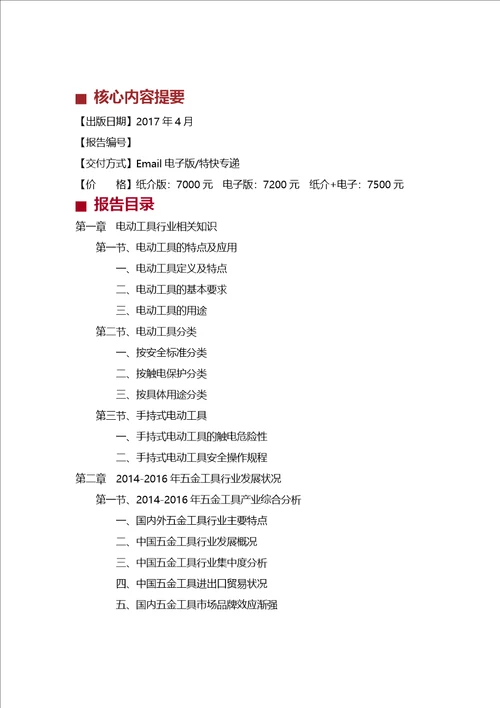 ■ 核心内容提要

【出版日期】2017 年 4 月

【报告编号】

【交付方式】Email 电子版/特快专递

【价　　格】纸介版：7000 元　电子版：7200 元　纸介+电子：7500 元

■ 报告目录

第一章　电动工具行业相关知识

第一节、电动工具的特点及应用

一、电动工具定义及特点

二、电动工具的基本要求

三、电动工具的用途

第二节、电动工具分类

一、按安全标准分类

二、按触电保护分类

三、按具体用途分类

第三节、手持式电动工具

一、手持式电动工具的触电危险性

二、手持式电动工具安全操作规程

第二章　2014-2016 年五金工具行业发展状况

第一节、2014-2016 年五金工具产业综合分析

一、国内外五金工具行业主要特点

二、中国五金工具行业发展概况

三、中国五金工具行业集中度分析

四、中国五金工具进出口贸易状况

五、国内五金工具市场品牌效应渐强